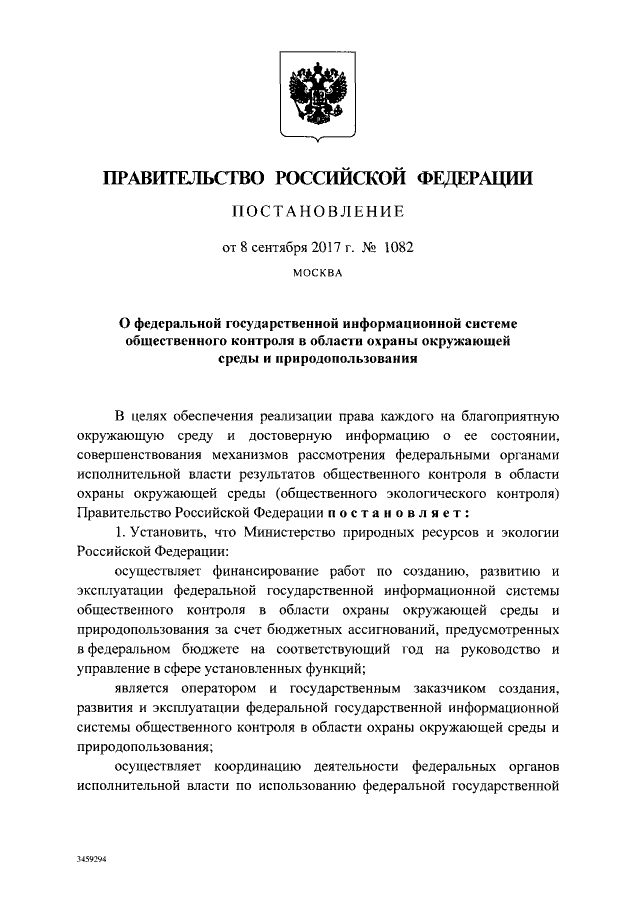 ПРАВИТЕЛЬСТВО РОССИЙСКОЙ ФЕДЕРАЦИИ

ПОСТАНОВЛЕНИЕ

от 8 сентября 2017 г. № 1082

МОСКВА

О федеральной государственной информационной системе общественного контроля в области охраны окружающей среды и природопользования

В целях обеспечения реализации права каждого на благоприятную окружающую среду и достоверную информацию о ее состоянии, совершенствования механизмов рассмотрения федеральными органами исполнительной власти результатов общественного контроля в области охраны окружающей среды (общественного экологического контроля) Правительство Российской Федерации постановляет:

1. Установить, что Министерство природных ресурсов и экологии Российской Федерации:

осуществляет финансирование работ по созданию, развитию и эксплуатации федеральной государственной информационной системы общественного контроля в области охраны окружающей среды и природопользования за счет бюджетных ассигнований, предусмотренных в федеральном бюджете на соответствующий год на руководство и управление в сфере установленных функций;

является оператором и государственным заказчиком создания, развития и эксплуатации федеральной государственной информационной системы общественного контроля в области охраны окружающей среды и природопользования;

осуществляет координацию деятельности федеральных органов исполнительной власти по использованию федеральной государственной

3459294